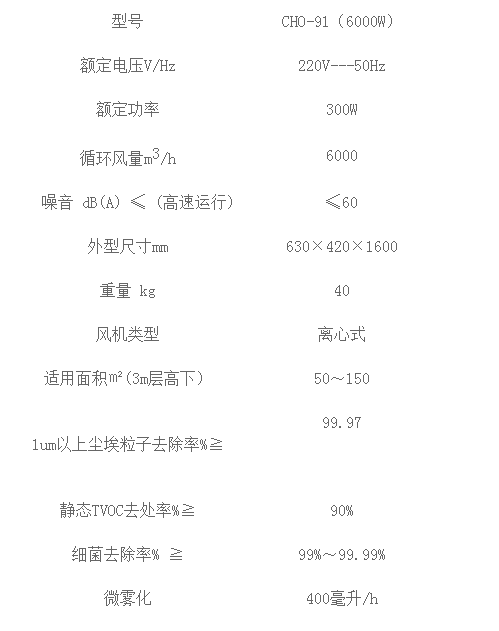 | 型号 | CHO-91（6000W） |
|---|---|
| 额定电压V/Hz | 220V---50Hz |
| 额定功率 | 300W |
| 循环风量$m^3/h$ | 6000 |
| 噪音 dB(A) ≤（高速运行） | ≤60 |
| 外型尺寸mm | 630×420×1600 |
| 重量 kg | 40 |
| 风机类型 | 离心式 |
| 适用面积m²(3m层高下) | 50～150 |
| 1um以上尘埃粒子去除率%≥ | 99.97 |
| 静态TVOC去处率%≥ | 90% |
| 细菌去除率% ≥ | 99%～99.99% |
| 微雾化 | 400毫升/h |